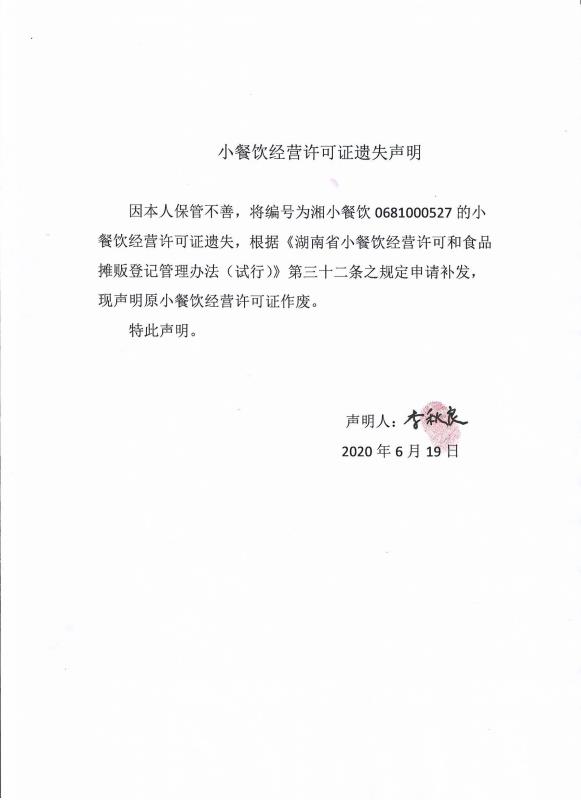 小餐饮经营许可证遗失声明

因本人保管不善，将编号为湘小餐饮 0681000527 的小餐饮经营许可证遗失，根据《湖南省小餐饮经营许可和食品摊贩登记管理办法（试行）》第三十二条之规定申请补发，现声明原小餐饮经营许可证作废。

特此声明。

声明人：李秋良
2020 年 6 月 19 日